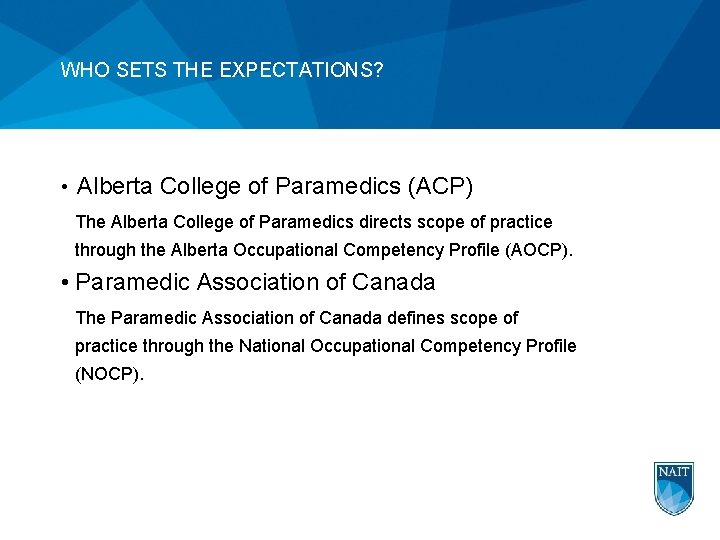 WHO SETS THE EXPECTATIONS?

• Alberta College of Paramedics (ACP)

The Alberta College of Paramedics directs scope of practice through the Alberta Occupational Competency Profile (AOCP).

• Paramedic Association of Canada

The Paramedic Association of Canada defines scope of practice through the National Occupational Competency Profile (NOCP).

NAIT